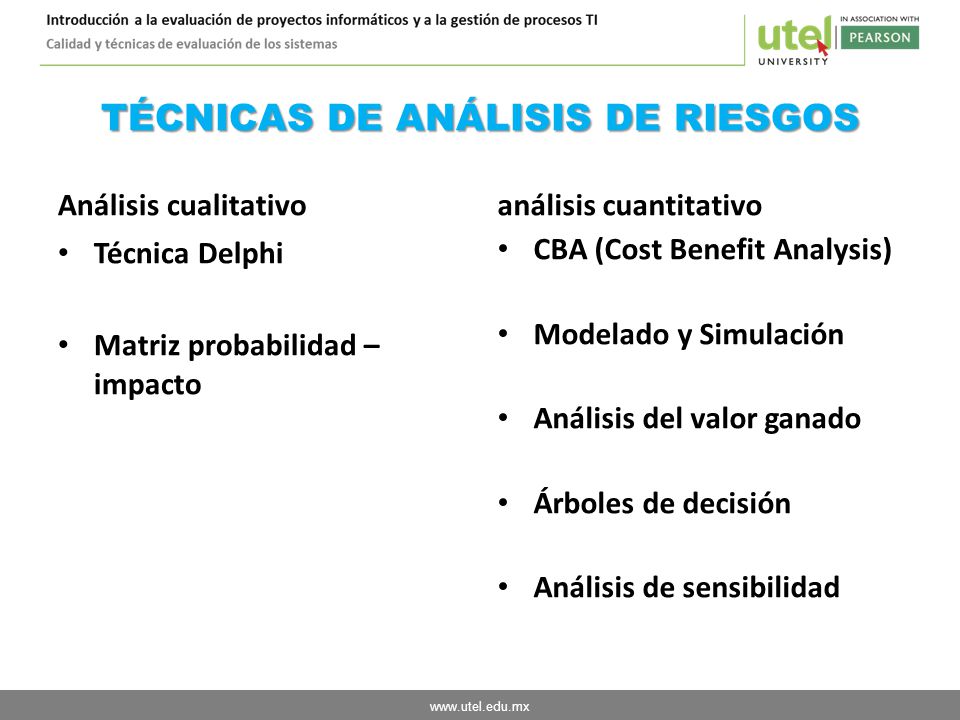 Introducción a la evaluación de proyectos informáticos y a la gestión de procesos TI
Calidad y técnicas de evaluación de los sistemas

utel UNIVERSITY
IN ASSOCIATION WITH PEARSON

TÉCNICAS DE ANÁLISIS DE RIESGOS

Análisis cualitativo
• Técnica Delphi
• Matriz probabilidad – impacto

análisis cuantitativo
• CBA (Cost Benefit Analysis)
• Modelado y Simulación
• Análisis del valor ganado
• Árboles de decisión
• Análisis de sensibilidad

www.utel.edu.mx